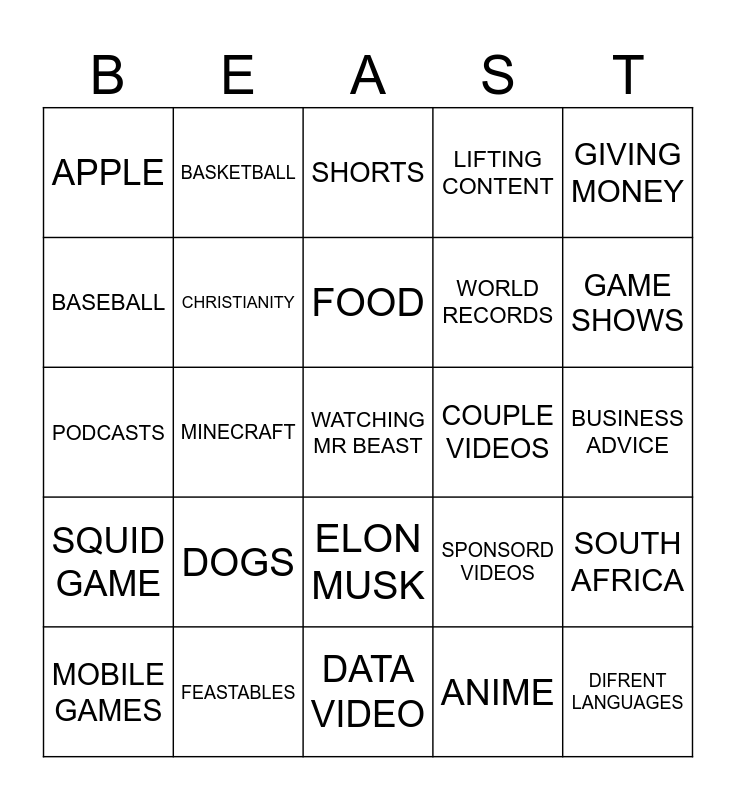 | B | E | A | S | T |
|---|---|---|---|---|
| APPLE | BASKETBALL | SHORTS | LIFTING CONTENT | GIVING MONEY |
| BASEBALL | CHRISTIANITY | FOOD | WORLD RECORDS | GAME SHOWS |
| PODCASTS | MINECRAFT | WATCHING MR BEAST | COUPLE VIDEOS | BUSINESS ADVICE |
| SQUID GAME | DOGS | ELON MUSK | SPONSORD VIDEOS | SOUTH AFRICA |
| MOBILE GAMES | FEASTABLES | DATA VIDEO | ANIME | DIFRENT LANGUAGES |